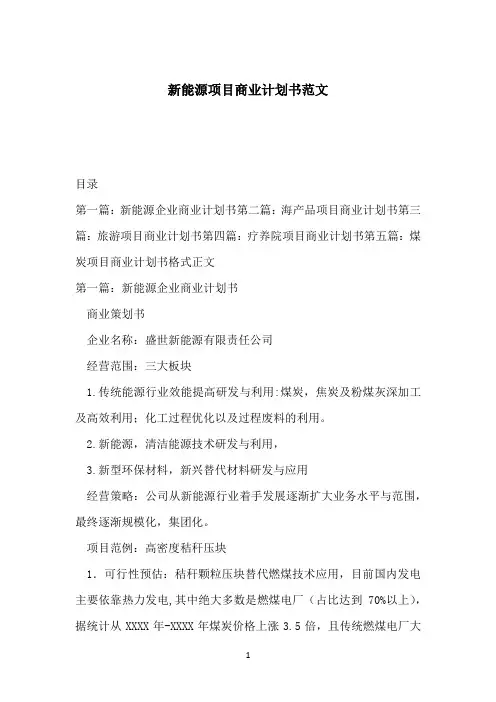 新能源项目商业计划书范文

目录

第一篇：新能源企业商业计划书第二篇：海产品项目商业计划书第三篇：旅游项目商业计划书第四篇：疗养院项目商业计划书第五篇：煤炭项目商业计划书格式正文

第一篇：新能源企业商业计划书

商业策划书

企业名称：盛世新能源有限责任公司

经营范围：三大板块

1.传统能源行业效能提高研发与利用:煤炭，焦炭及粉煤灰深加工及高效利用；化工过程优化以及过程废料的利用。

2.新能源，清洁能源技术研发与利用，

3.新型环保材料，新兴替代材料研发与应用

经营策略：公司从新能源行业着手发展逐渐扩大业务水平与范围，最终逐渐规模化，集团化。

项目范例：高密度秸秆压块

1．可行性预估：秸秆颗粒压块替代燃煤技术应用，目前国内发电主要依靠热力发电,其中绝大多数是燃煤电厂（占比达到 70%以上），据统计从 XXXX 年-XXXX 年煤炭价格上涨 3.5 倍，且传统燃煤电厂大

1